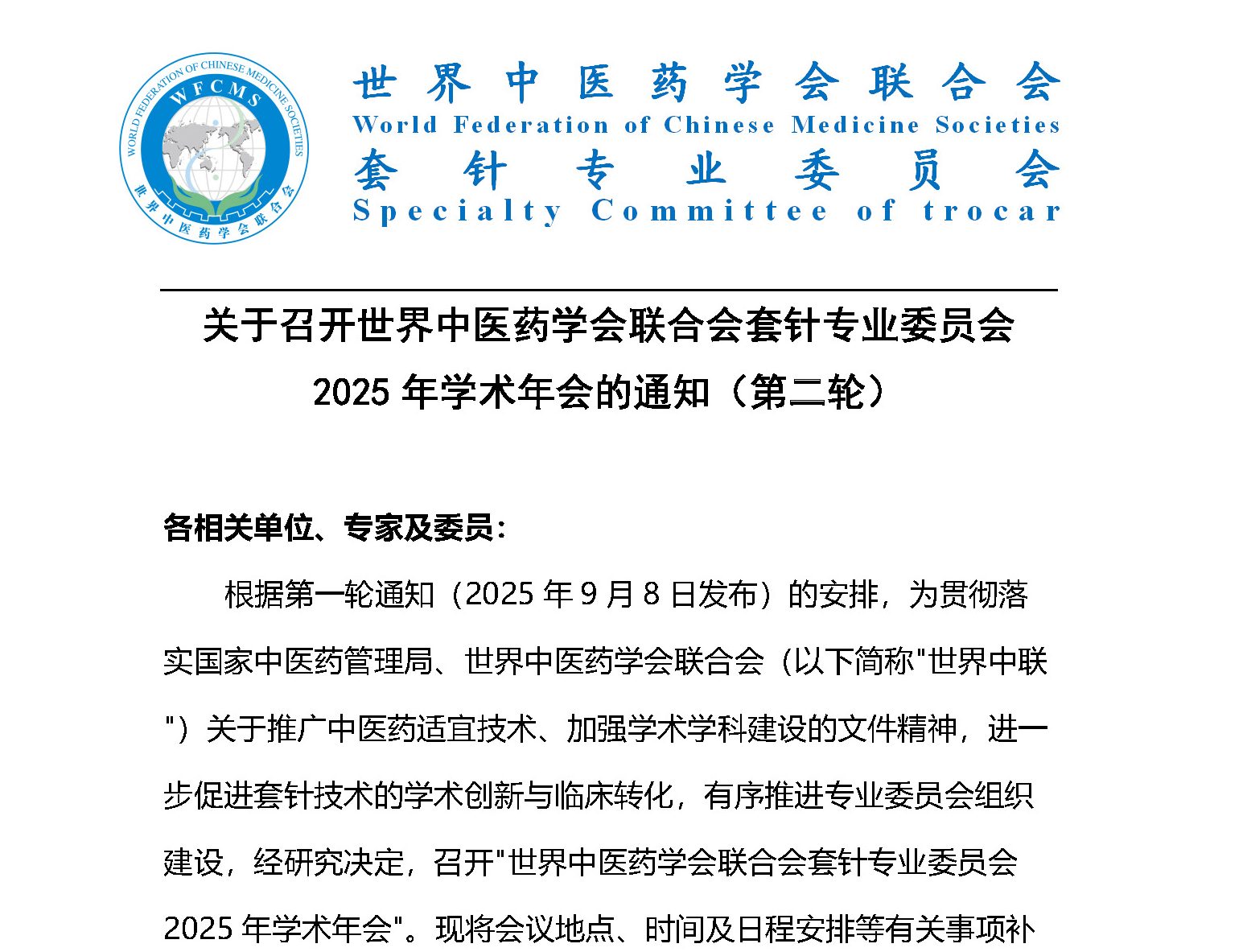 WORLD FEDERATION OF CHINESE MEDICINE SOCIETIES
WFCMS
世界中医药学会联合会

世界中医药学会联合会
World Federation of Chinese Medicine Societies
套针专业委员会
Specialty Committee of trocar

关于召开世界中医药学会联合会套针专业委员会 2025 年学术年会的通知（第二轮）

各相关单位、专家及委员：

根据第一轮通知（2025 年 9 月 8 日发布）的安排，为贯彻落实国家中医药管理局、世界中医药学会联合会（以下简称"世界中联"）关于推广中医药适宜技术、加强学术学科建设的文件精神，进一步促进套针技术的学术创新与临床转化，有序推进专业委员会组织建设，经研究决定，召开"世界中医药学会联合会套针专业委员会 2025 年学术年会"。现将会议地点、时间及日程安排等有关事项补